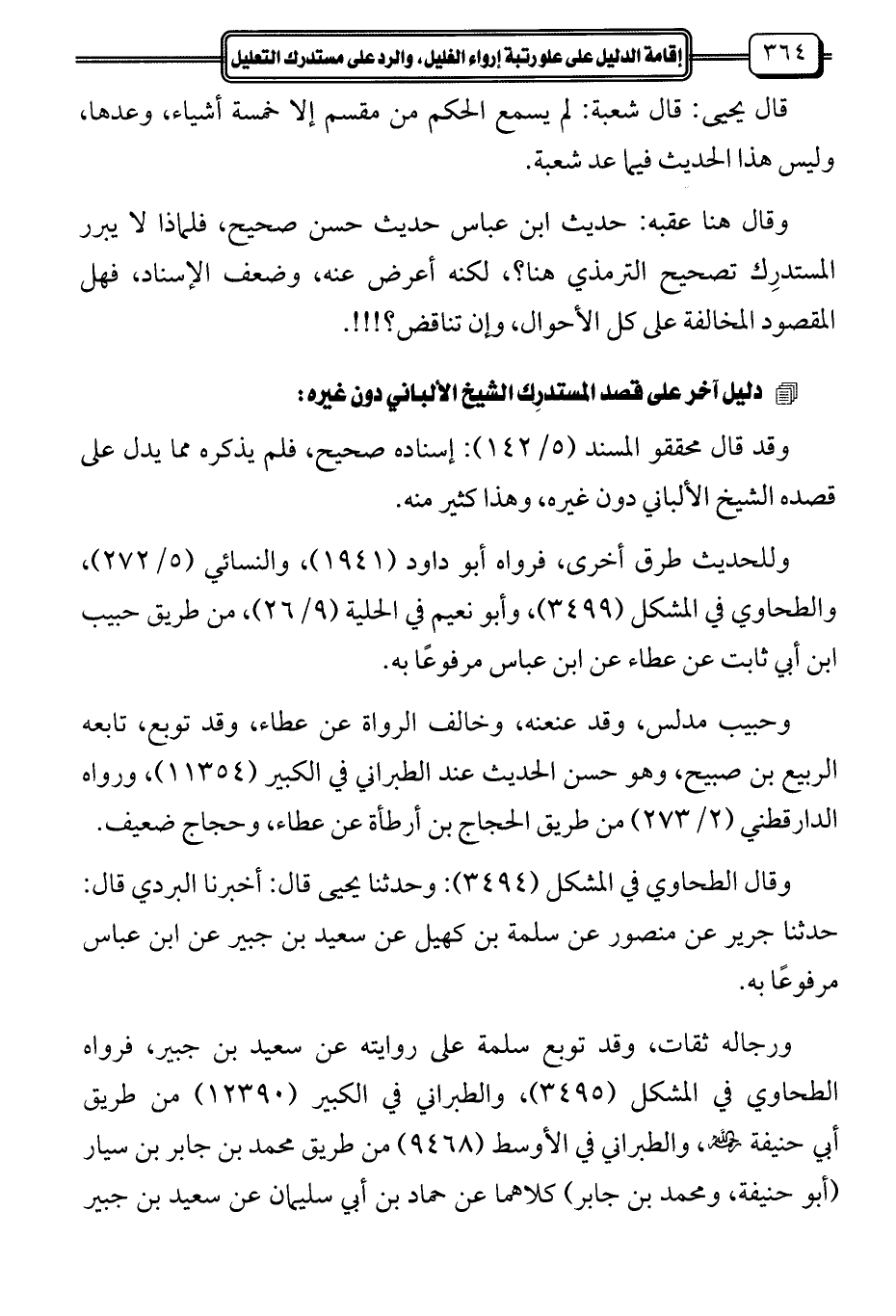 ٣٦٤ إقامة الدليل على علو رتبة إرواء الغليل، والرد على مستدرك التعليل

قال يحيى: قال شعبة: لم يسمع الحكم من مقسم إلا خمسة أشياء، وعدها، وليس هذا الحديث فيما عد شعبة.

وقال هنا عقبه: حديث ابن عباس حديث حسن صحيح، فلماذا لا يبرر المستدرِك تصحيح الترمذي هنا؟، لكنه أعرض عنه، وضعف الإسناد، فهل المقصود المخالفة على كل الأحوال، وإن تناقض؟!!!.

دليل آخر على قصد المستدرِك الشيخ الألباني دون غيره:

وقد قال محققو المسند (٥/ ١٤٢): إسناده صحيح، فلم يذكره مما يدل على قصده الشيخ الألباني دون غيره، وهذا كثير منه.

وللحديث طرق أخرى، فرواه أبو داود (١٩٤١)، والنسائي (٥/ ٢٧٢)، والطحاوي في المشكل (٣٤٩٩)، وأبو نعيم في الحلية (٩/ ٢٦)، من طريق حبيب ابن أبي ثابت عن عطاء عن ابن عباس مرفوعًا به.

وحبيب مدلس، وقد عنعنه، وخالف الرواة عن عطاء، وقد توبع، تابعه الربيع بن صبيح، وهو حسن الحديث عند الطبراني في الكبير (١١٣٥٤)، ورواه الدارقطني (٢/ ٢٧٣) من طريق الحجاج بن أرطأة عن عطاء، وحجاج ضعيف.

وقال الطحاوي في المشكل (٣٤٩٤): وحدثنا يحيى قال: أخبرنا البردي قال: حدثنا جرير عن منصور عن سلمة بن كهيل عن سعيد بن جبير عن ابن عباس مرفوعًا به.

ورجاله ثقات، وقد توبع سلمة على روايته عن سعيد بن جبير، فرواه الطحاوي في المشكل (٣٤٩٥)، والطبراني في الكبير (١٢٣٩٠) من طريق أبي حنيفة رحمه الله، والطبراني في الأوسط (٩٤٦٨) من طريق محمد بن جابر بن سيار (أبو حنيفة، ومحمد بن جابر) كلاهما عن حماد بن أبي سليمان عن سعيد بن جبير